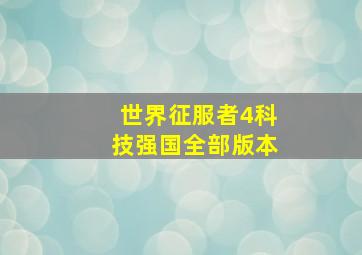 世界征服者4科技强国全部版本